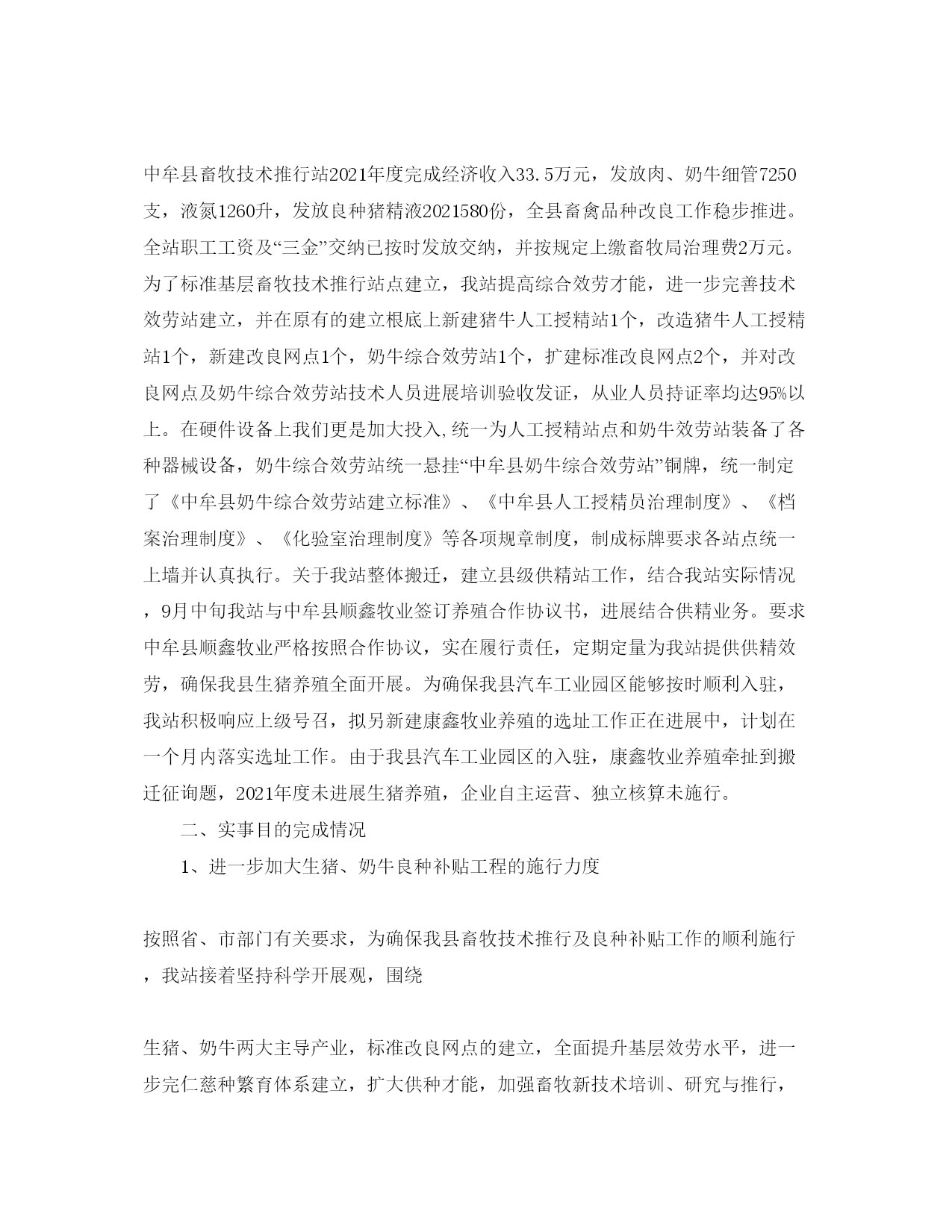 中牟县畜牧技术推行站2021年度完成经济收入33.5万元，发放肉、奶牛细管7250支，液氮1260升，发放良种猪精液2021580份，全县畜禽品种改良工作稳步推进。全站职工工资及“三金”交纳已按时发放交纳，并按规定上缴畜牧局治理费2万元。为了标准基层畜牧技术推行站点建立，我站提高综合效劳才能，进一步完善技术效劳站建立，并在原有的建立根底上新建猪牛人工授精站1个，改造猪牛人工授精站1个，新建改良网点1个，奶牛综合效劳站1个，扩建标准改良网点2个，并对改良网点及奶牛综合效劳站技术人员进展培训验收发证，从业人员持证率均达95%以上。在硬件设备上我们更是加大投入,统一为人工授精站点和奶牛效劳站装备了各种器械设备，奶牛综合效劳站统一悬挂“中牟县奶牛综合效劳站”铜牌，统一制定了《中牟县奶牛综合效劳站建立标准》、《中牟县人工授精员治理制度》、《档案治理制度》、《化验室治理制度》等各项规章制度，制成标牌要求各站点统一上墙并认真执行。关于我站整体搬迁，建立县级供精站工作，结合我站实际情况，9月中旬我站与中牟县顺鑫牧业签订养殖合作协议书，进展结合供精业务。要求中牟县顺鑫牧业严格按照合作协议，实在履行责任，定期定量为我站提供供精效劳，确保我县生猪养殖全面开展。为确保我县汽车工业园区能够按时顺利入驻，我站积极响应上级号召，拟另新建康鑫牧业养殖的选址工作正在进展中，计划在一个月内落实选址工作。由于我县汽车工业园区的入驻，康鑫牧业养殖牵扯到搬迁征询题，2021年度未进展生猪养殖，企业自主运营、独立核算未施行。

二、实事目的完成情况

1、进一步加大生猪、奶牛良种补贴工程的施行力度

按照省、市部门有关要求，为确保我县畜牧技术推行及良种补贴工作的顺利施行，我站接着坚持科学开展观，围绕

生猪、奶牛两大主导产业，标准改良网点的建立，全面提升基层效劳水平，进一步完仁慈种繁育体系建立，扩大供种才能，加强畜牧新技术培训、研究与推行，